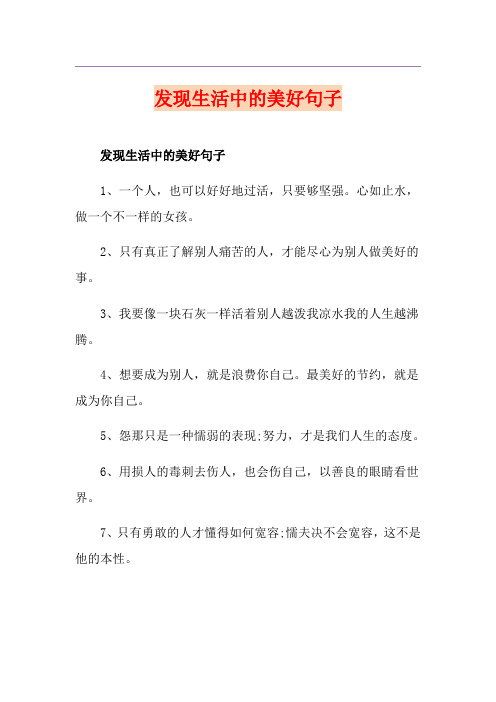 发现生活中的美好句子

发现生活中的美好句子

1、一个人，也可以好好地过活，只要够坚强。心如止水，做一个不一样的女孩。

2、只有真正了解别人痛苦的人，才能尽心为别人做美好的事。

3、我要像一块石灰一样活着别人越泼我凉水我的人生越沸腾。

4、想要成为别人，就是浪费你自己。最美好的节约，就是成为你自己。

5、怨那只是一种懦弱的表现;努力，才是我们人生的态度。

6、用损人的毒刺去伤人，也会伤自己，以善良的眼睛看世界。

7、只有勇敢的人才懂得如何宽容;懦夫决不会宽容，这不是他的本性。